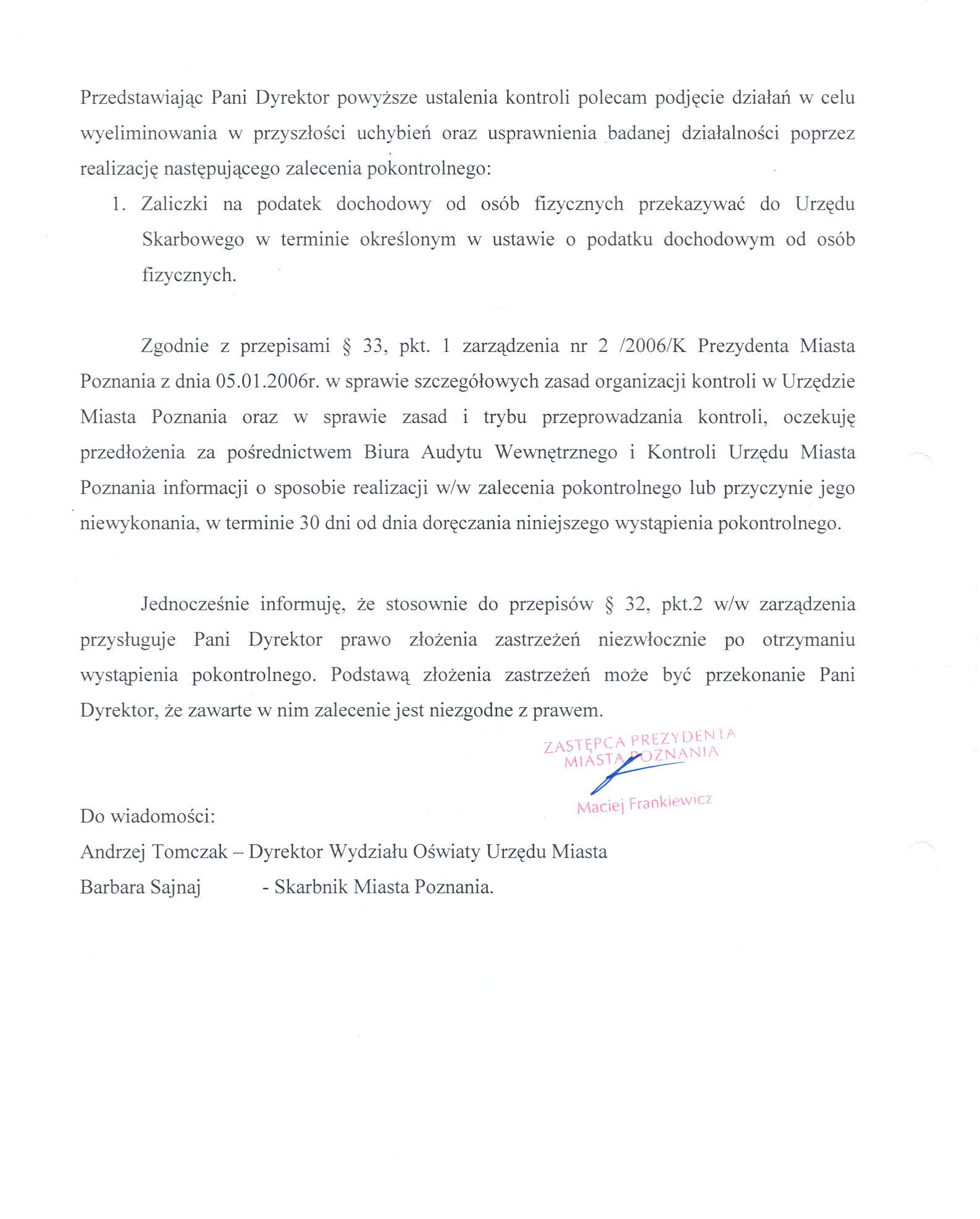 Przedstawiając Pani Dyrektor powyższe ustalenia kontroli polecam podjęcie działań w celu wyeliminowania w przyszłości uchybień oraz usprawnienia badanej działalności poprzez realizację następującego zalecenia pokontrolnego:

1. Zaliczki na podatek dochodowy od osób fizycznych przekazywać do Urzędu Skarbowego w terminie określonym w ustawie o podatku dochodowym od osób fizycznych.

Zgodnie z przepisami § 33, pkt. 1 zarządzenia nr 2 /2006/K Prezydenta Miasta Poznania z dnia 05.01.2006r. w sprawie szczegółowych zasad organizacji kontroli w Urzędzie Miasta Poznania oraz w sprawie zasad i trybu przeprowadzania kontroli, oczekuję przedłożenia za pośrednictwem Biura Audytu Wewnętrznego i Kontroli Urzędu Miasta Poznania informacji o sposobie realizacji w/w zalecenia pokontrolnego lub przyczynie jego niewykonania, w terminie 30 dni od dnia doręczania niniejszego wystąpienia pokontrolnego.

Jednocześnie informuję, że stosownie do przepisów § 32, pkt.2 w/w zarządzenia przysługuje Pani Dyrektor prawo złożenia zastrzeżeń niezwłocznie po otrzymaniu wystąpienia pokontrolnego. Podstawą złożenia zastrzeżeń może być przekonanie Pani Dyrektor, że zawarte w nim zalecenie jest niezgodne z prawem.

ZASTĘPCA PREZYDENTA MIASTA POZNANIA
Maciej Frankiewicz

Do wiadomości:
Andrzej Tomczak – Dyrektor Wydziału Oświaty Urzędu Miasta
Barbara Sajnaj - Skarbnik Miasta Poznania.